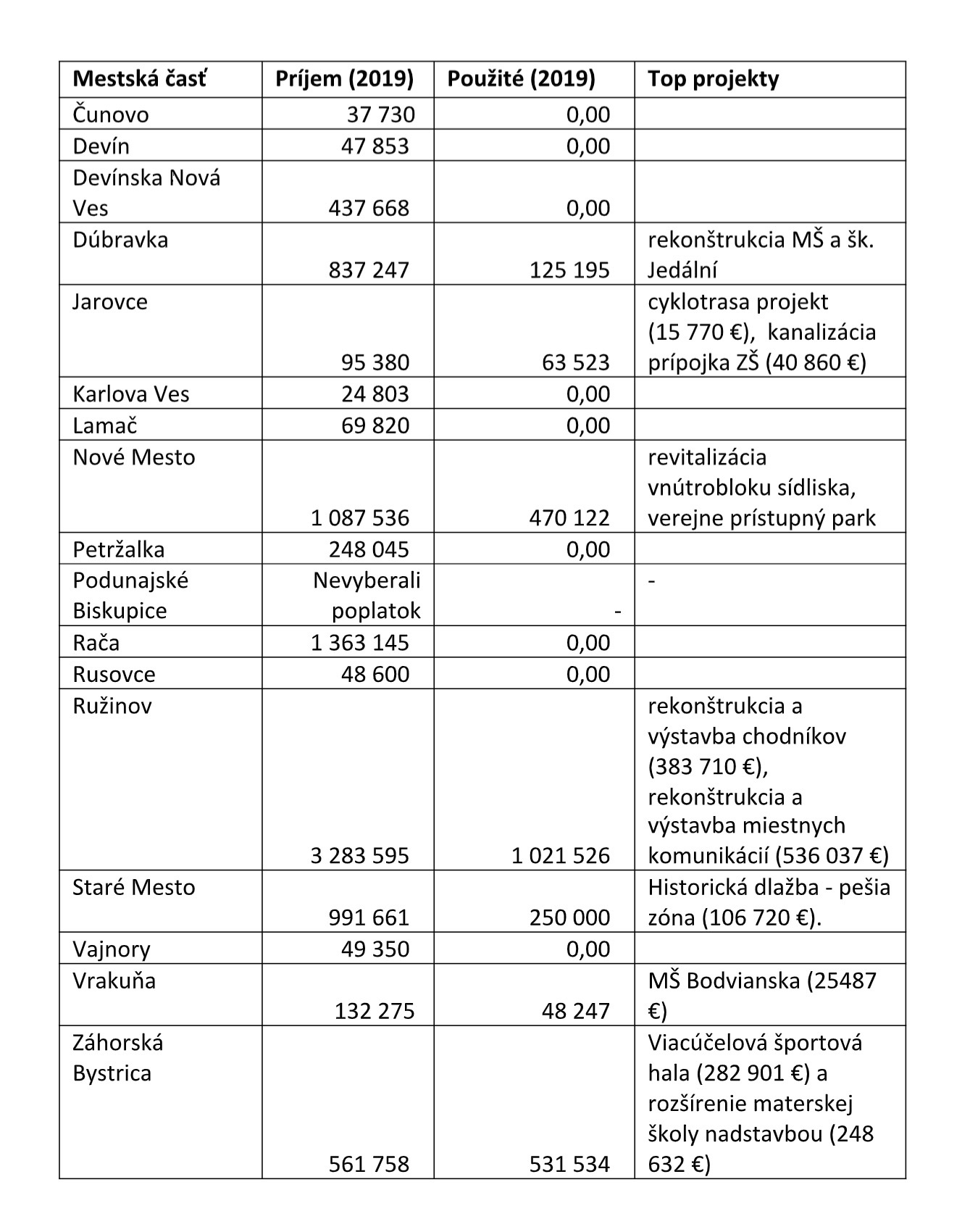 | Mestská časť | Príjem (2019) | Použité (2019) | Top projekty |
|---|---|---|---|
| Čunovo | 37 730 | 0,00 | |
| Devín | 47 853 | 0,00 | |
| Devínska Nová Ves | 437 668 | 0,00 | |
| Dúbravka | 837 247 | 125 195 | rekonštrukcia MŠ a šk. Jedální |
| Jarovce | 95 380 | 63 523 | cyklotrasa projekt (15 770 €), kanalizácia prípojka ZŠ (40 860 €) |
| Karlova Ves | 24 803 | 0,00 | |
| Lamač | 69 820 | 0,00 | |
| Nové Mesto | 1 087 536 | 470 122 | revitalizácia vnútrobloku sídliska, verejne prístupný park |
| Petržalka | 248 045 | 0,00 | |
| Podunajské Biskupice | Nevyberali poplatok | - | - |
| Rača | 1 363 145 | 0,00 | |
| Rusovce | 48 600 | 0,00 | |
| Ružinov | 3 283 595 | 1 021 526 | rekonštrukcia a výstavba chodníkov (383 710 €), rekonštrukcia a výstavba miestnych komunikácií (536 037 €) |
| Staré Mesto | 991 661 | 250 000 | Historická dlažba - pešia zóna (106 720 €). |
| Vajnory | 49 350 | 0,00 | |
| Vrakuňa | 132 275 | 48 247 | MŠ Bodvianska (25487 €) |
| Záhorská Bystrica | 561 758 | 531 534 | Viacúčelová športová hala (282 901 €) a rozšírenie materskej školy nadstavbou (248 632 €) |